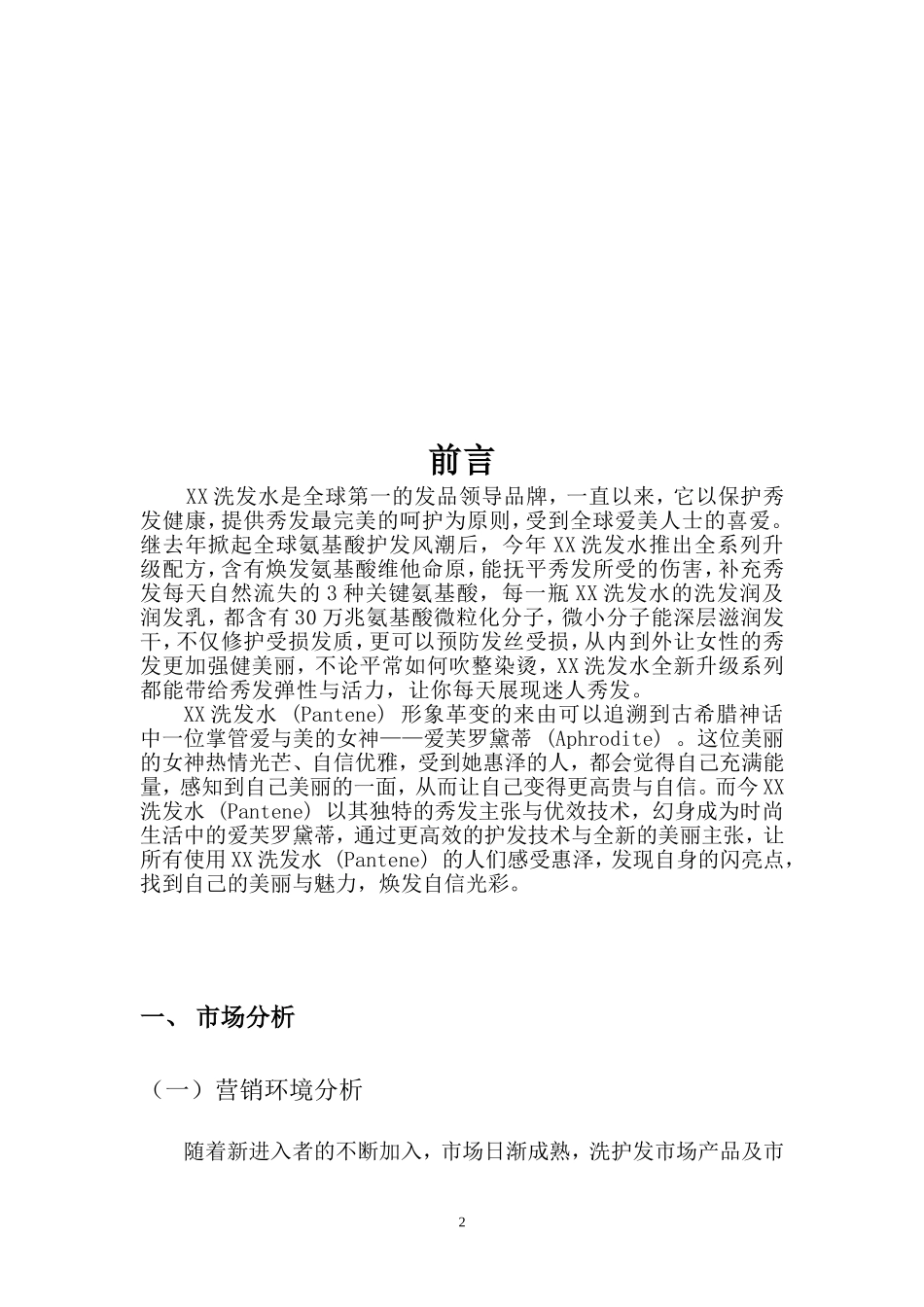 前言

XX洗发水是全球第一的发品领导品牌，一直以来，它以保护秀发健康，提供秀发最完美的呵护为原则，受到全球爱美人士的喜爱。继去年掀起全球氨基酸护发风潮后，今年XX洗发水推出全系列升级配方，含有焕发氨基酸维他命原，能抚平秀发所受的伤害，补充秀发每天自然流失的3种关键氨基酸，每一瓶XX洗发水的洗发润及润发乳，都含有30万兆氨基酸微粒化分子，微小分子能深层滋润发干，不仅修护受损发质，更可以预防发丝受损，从内到外让女性的秀发更加强健美丽，不论平常如何吹整染烫，XX洗发水全新升级系列都能带给秀发弹性与活力，让你每天展现迷人秀发。

XX洗发水 (Pantene) 形象革变的来由可以追溯到古希腊神话中一位掌管爱与美的女神——爱芙罗黛蒂 (Aphrodite) 。这位美丽的女神热情光芒、自信优雅，受到她惠泽的人，都会觉得自己充满能量，感知到自己美丽的一面，从而让自己变得更高贵与自信。而今XX洗发水 (Pantene) 以其独特的秀发主张与优效技术，幻身成为时尚生活中的爱芙罗黛蒂，通过更高效的护发技术与全新的美丽主张，让所有使用XX洗发水 (Pantene) 的人们感受惠泽，发现自身的闪亮点，找到自己的美丽与魅力，焕发自信光彩。

一、 市场分析

（一）营销环境分析

随着新进入者的不断加入，市场日渐成熟，洗护发市场产品及市

2